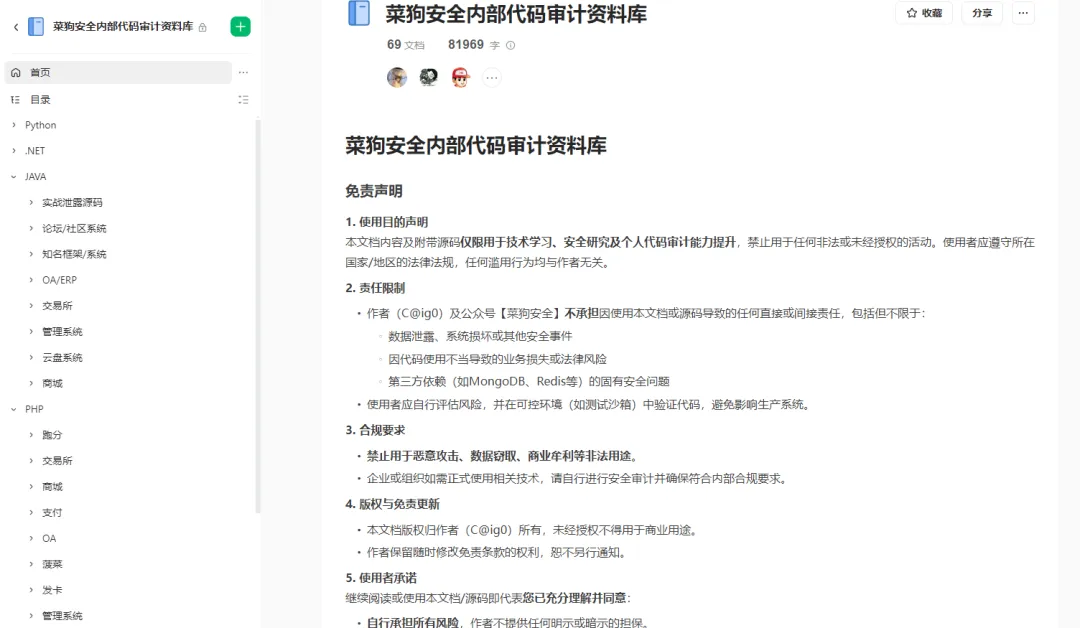 菜狗安全内部代码审计资料库

首页
目录
Python
.NET
JAVA
实战泄露源码
论坛/社区系统
知名框架/系统
OA/ERP
交易所
管理系统
云盘系统
商城
PHP
跑分
交易所
商城
支付
OA
菠菜
发卡
管理系统

菜狗安全内部代码审计资料库
收藏
分享
69 文档 81969 字

菜狗安全内部代码审计资料库

免责声明

1. 使用目的声明
本文档内容及附带源码仅限用于技术学习、安全研究及个人代码审计能力提升，禁止用于任何非法或未经授权的活动。使用者应遵守所在国家/地区的法律法规，任何滥用行为均与作者无关。

2. 责任限制
• 作者（C@ig0）及公众号【菜狗安全】不承担因使用本文档或源码导致的任何直接或间接责任，包括但不限于：
◦ 数据泄露、系统损坏或其他安全事件
◦ 因代码使用不当导致的业务损失或法律风险
◦ 第三方依赖（如MongoDB、Redis等）的固有安全问题
• 使用者应自行评估风险，并在可控环境（如测试沙箱）中验证代码，避免影响生产系统。

3. 合规要求
• 禁止用于恶意攻击、数据窃取、商业牟利等非法用途。
• 企业或组织如需正式使用相关技术，请自行进行安全审计并确保符合内部合规要求。

4. 版权与免责更新
• 本文档版权归作者（C@ig0）所有，未经授权不得用于商业用途。
• 作者保留随时修改免责条款的权利，恕不另行通知。

5. 使用者承诺
继续阅读或使用本文档/源码即代表您已充分理解并同意：
• 自行承担所有风险，作者不提供任何明示或暗示的担保。